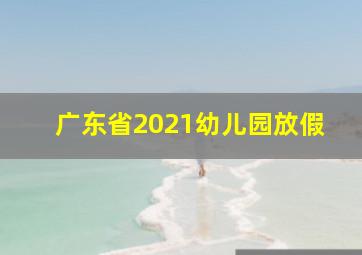 广东省2021幼儿园放假